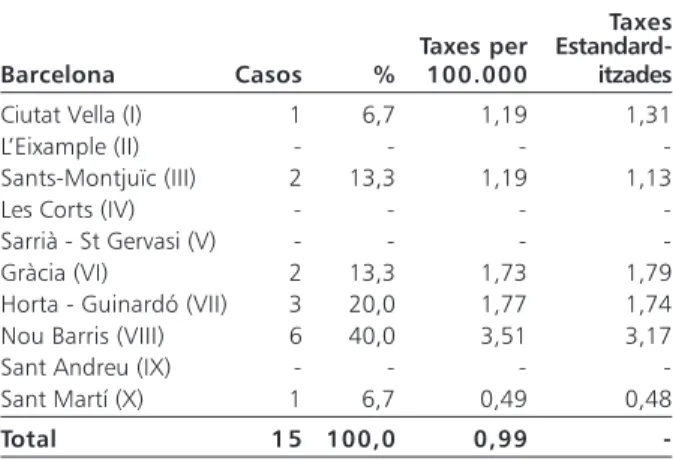 | Barcelona | Casos | % | Taxes per 100.000 | Taxes Estandarditzades |
|---|---|---|---|---|
| Ciutat Vella (I) | 1 | 6,7 | 1,19 | 1,31 |
| L'Eixample (II) | - | - | - | - |
| Sants-Montjuïc (III) | 2 | 13,3 | 1,19 | 1,13 |
| Les Corts (IV) | - | - | - | - |
| Sarrià - St Gervasi (V) | - | - | - | - |
| Gràcia (VI) | 2 | 13,3 | 1,73 | 1,79 |
| Horta - Guinardó (VII) | 3 | 20,0 | 1,77 | 1,74 |
| Nou Barris (VIII) | 6 | 40,0 | 3,51 | 3,17 |
| Sant Andreu (IX) | - | - | - | - |
| Sant Martí (X) | 1 | 6,7 | 0,49 | 0,48 |
| Total | 15 | 100,0 | 0,99 | - |